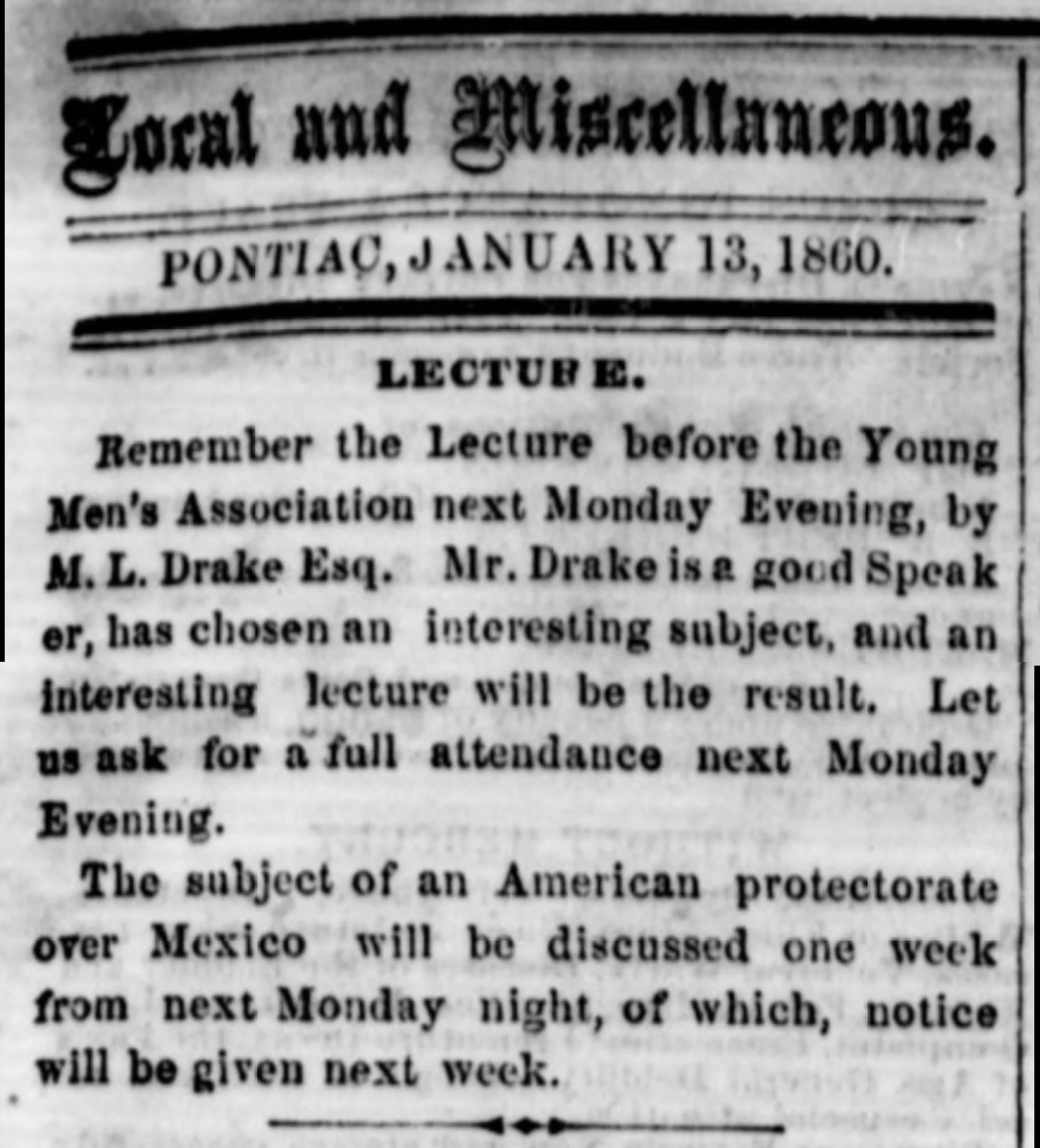 Local and Miscellaneous.

PONTIAC, JANUARY 13, 1860.

LECTURE.

Remember the Lecture before the Young Men's Association next Monday Evening, by M. L. Drake Esq. Mr. Drake is a good Speak er, has chosen an interesting subject, and an interesting lecture will be the result. Let us ask for a full attendance next Monday Evening.

The subject of an American protectorate over Mexico will be discussed one week from next Monday night, of which, notice will be given next week.